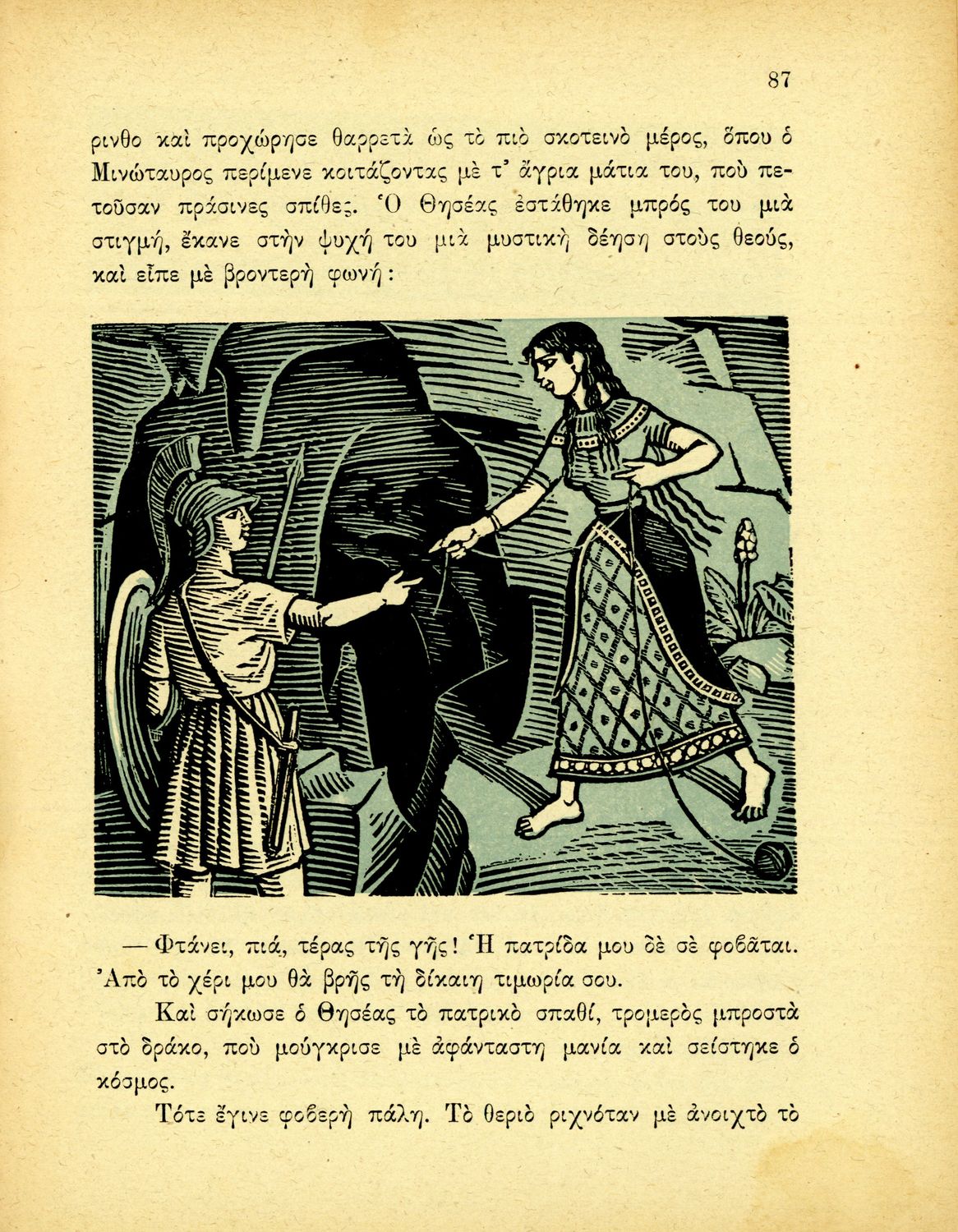 87

ρινθο καὶ προχώρησε θαρρετὰ ὡς τὸ πιὸ σκοτεινὸ μέρος, ὅπου ὁ Μινώταυρος περίμενε κοιτάζοντας μὲ τ' ἄγρια μάτια του, ποὺ πετοῦσαν πράσινες σπίθες. Ὁ Θησέας ἐστάθηκε μπρός του μιὰ στιγμή, ἔκανε στὴν ψυχή του μιὰ μυστικὴ δέηση στοὺς θεούς, καὶ εἶπε μὲ βροντερὴ φωνή:

— Φτάνει, πιά, τέρας τῆς γῆς! Ἡ πατρίδα μου δὲ σὲ φοβᾶται. Ἀπὸ τὸ χέρι μου θὰ βρῆς τὴ δίκαιη τιμωρία σου.

Καὶ σήκωσε ὁ Θησέας τὸ πατρικὸ σπαθί, τρομερὸς μπροστὰ στὸ δράκο, ποὺ μούγκρισε μὲ ἀφάνταστη μανία καὶ σείστηκε ὁ κόσμος.

Τότε ἔγινε φοβερὴ πάλη. Τὸ θεριὸ ριχνόταν μὲ ἀνοιχτὸ τὸ